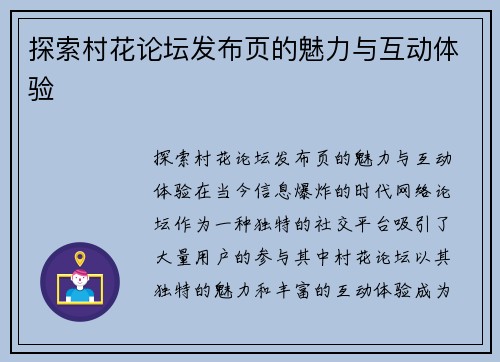 探索村花论坛发布页的魅力与互动体验

探索村花论坛发布页的魅力与互动体验在当今信息爆炸的时代网络论坛作为一种独特的社交平台吸引了大量用户的参与其中村花论坛以其独特的魅力和丰富的互动体验成为